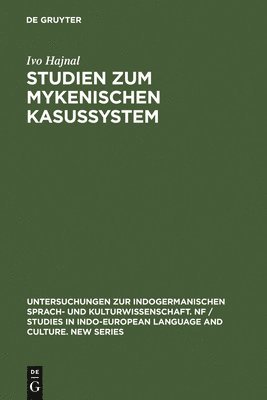 DE GRUYTER

Ivo Hajnal

STUDIEN ZUM MYKENISCHEN KASUSSYSTEM

UNTERSUCHUNGEN ZUR INDOGERMANISCHEN SPRACH- UND KULTURWISSENSCHAFT. NF / STUDIES IN INDO-EUROPEAN LANGUAGE AND CULTURE. NEW SERIES

DE
G